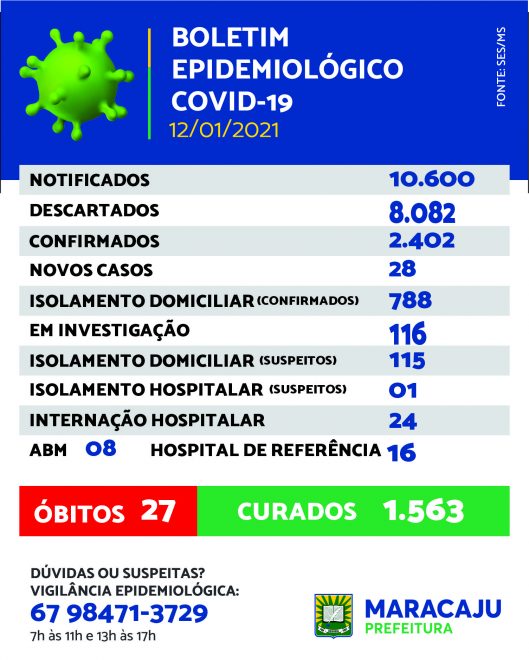 BOLETIM
EPIDEMIOLÓGICO
COVID-19
12/01/2021

FONTE: SES/MS

| | |
|---|---|
| NOTIFICADOS | 10.600 |
| DESCARTADOS | 8.082 |
| CONFIRMADOS | 2.402 |
| NOVOS CASOS | 28 |
| ISOLAMENTO DOMICILIAR (CONFIRMADOS) | 788 |
| EM INVESTIGAÇÃO | 116 |
| ISOLAMENTO DOMICILIAR (SUSPEITOS) | 115 |
| ISOLAMENTO HOSPITALAR (SUSPEITOS) | 01 |
| INTERNAÇÃO HOSPITALAR | 24 |
| ABM 08 HOSPITAL DE REFERÊNCIA | 16 |

ÓBITOS 27
CURADOS 1.563

DÚVIDAS OU SUSPEITAS?
VIGILÂNCIA EPIDEMIOLÓGICA:
67 98471-3729
7h às 11h e 13h às 17h

MARACAJU
PREFEITURA